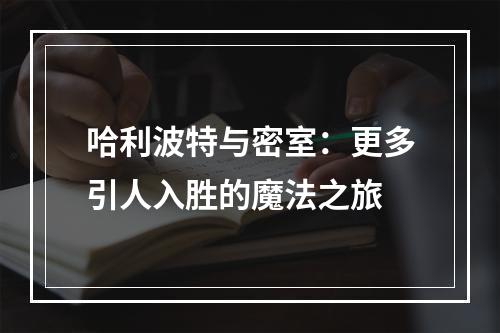 哈利波特与密室：更多引人入胜的魔法之旅